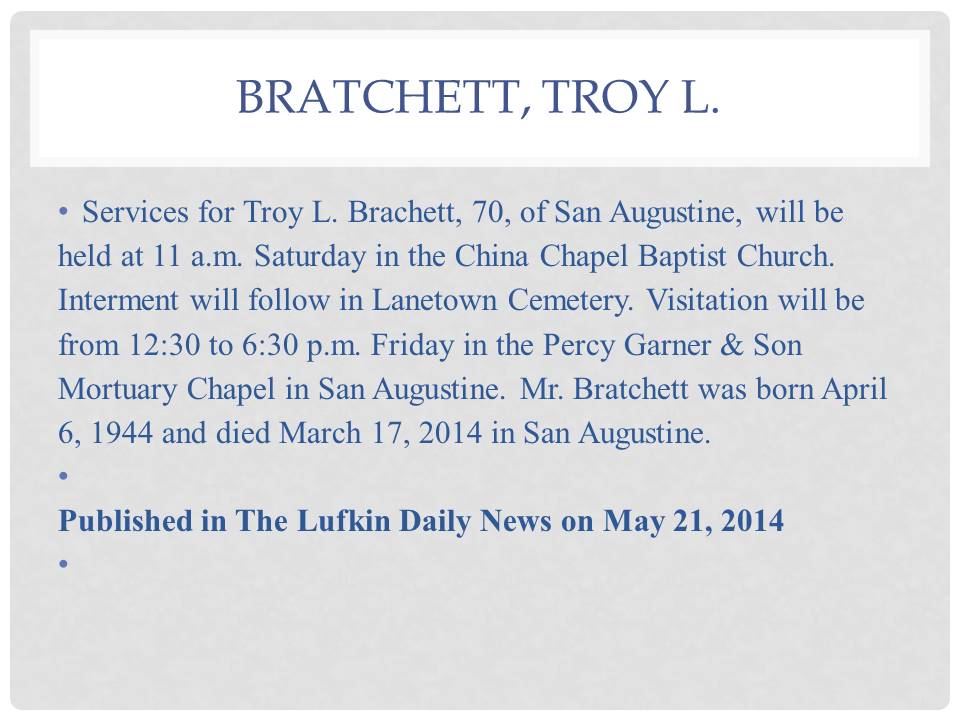 BRATCHETT, TROY L.

• Services for Troy L. Brachett, 70, of San Augustine, will be held at 11 a.m. Saturday in the China Chapel Baptist Church. Interment will follow in Lanetown Cemetery. Visitation will be from 12:30 to 6:30 p.m. Friday in the Percy Garner & Son Mortuary Chapel in San Augustine. Mr. Bratchett was born April 6, 1944 and died March 17, 2014 in San Augustine.

•

Published in The Lufkin Daily News on May 21, 2014

•